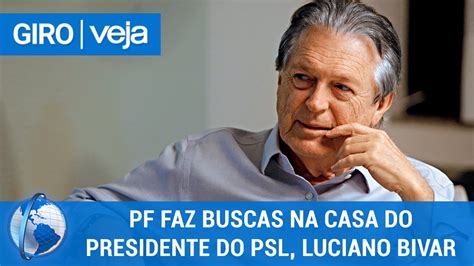 GIRO | veja

PF FAZ BUSCAS NA CASA DO PRESIDENTE DO PSL, LUCIANO BIVAR